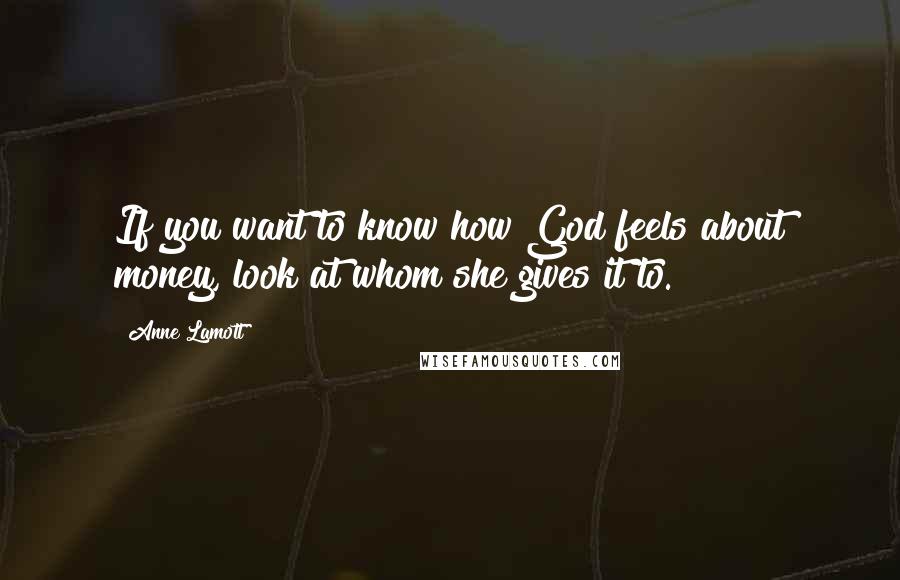 If you want to know how God feels about money, look at whom she gives it to.

Anne Lamott

WISEFAMOUSQUOTES.COM